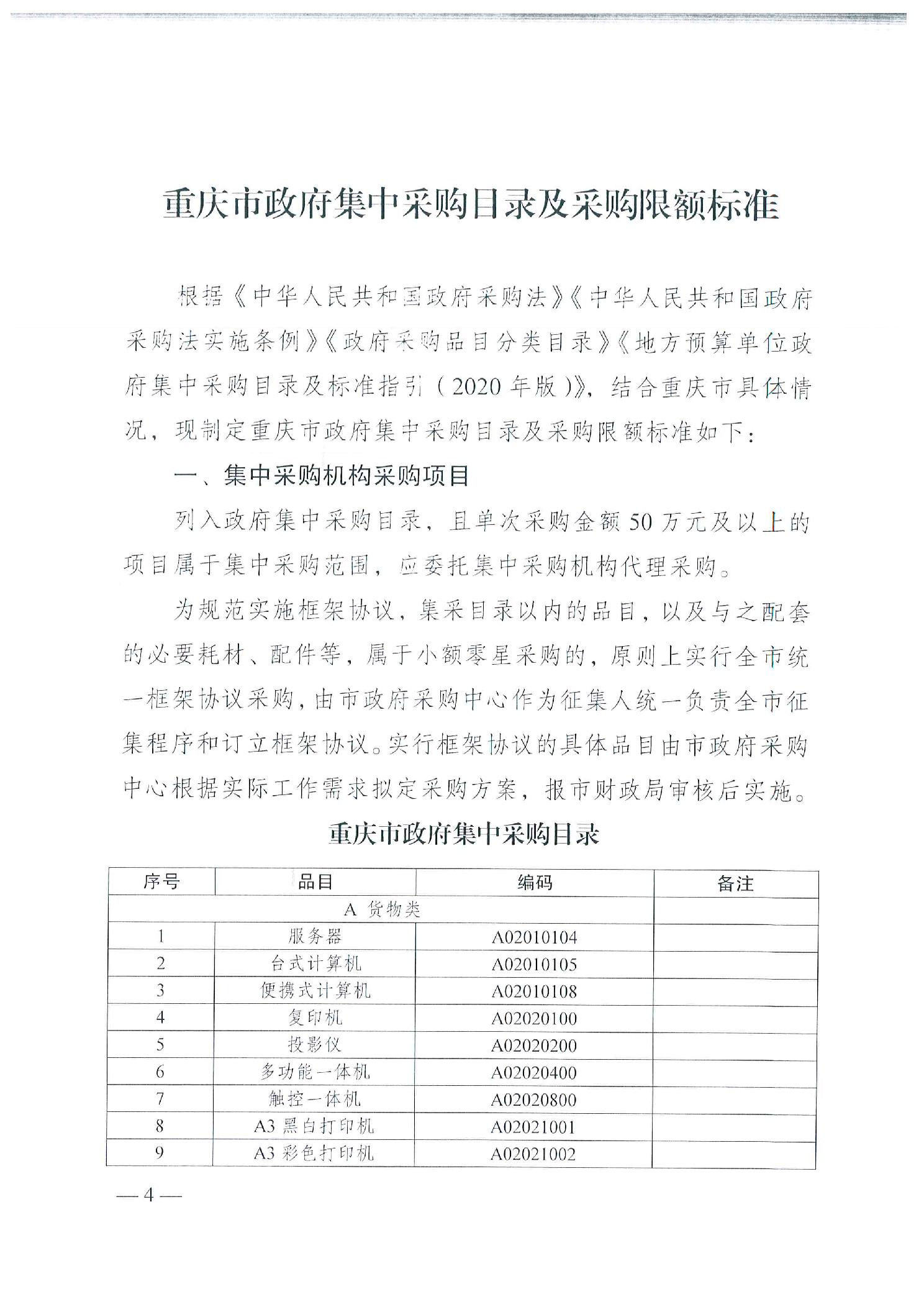 重庆市政府集中采购目录及采购限额标准

根据《中华人民共和国政府采购法》《中华人民共和国政府采购法实施条例》《政府采购品目分类目录》《地方预算单位政府集中采购目录及标准指引（2020年版）》，结合重庆市具体情况，现制定重庆市政府集中采购目录及采购限额标准如下：

一、集中采购机构采购项目

列入政府集中采购目录，且单次采购金额50万元及以上的项目属于集中采购范围，应委托集中采购机构代理采购。

为规范实施框架协议，集采目录以内的品目，以及与之配套的必要耗材、配件等，属于小额零星采购的，原则上实行全市统一框架协议采购，由市政府采购中心作为征集人统一负责全市征集程序和订立框架协议。实行框架协议的具体品目由市政府采购中心根据实际工作需求拟定采购方案，报市财政局审核后实施。

重庆市政府集中采购目录

| 序号 | 品目 | 编码 | 备注 |
|---|---|---|---|
| A 货物类 | | | |
| 1 | 服务器 | A02010104 | |
| 2 | 台式计算机 | A02010105 | |
| 3 | 便携式计算机 | A02010108 | |
| 4 | 复印机 | A02020100 | |
| 5 | 投影仪 | A02020200 | |
| 6 | 多功能一体机 | A02020400 | |
| 7 | 触控一体机 | A02020800 | |
| 8 | A3 黑白打印机 | A02021001 | |
| 9 | A3 彩色打印机 | A02021002 | |

—4—